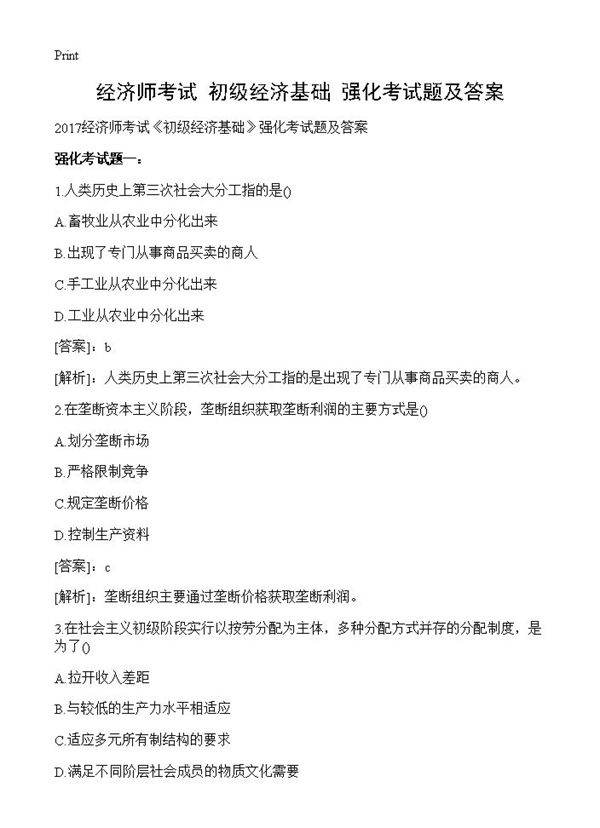 Print

经济师考试 初级经济基础 强化考试题及答案

2017经济师考试《初级经济基础》强化考试题及答案

强化考试题一：

1.人类历史上第三次社会大分工指的是()

A.畜牧业从农业中分化出来

B.出现了专门从事商品买卖的商人

C.手工业从农业中分化出来

D.工业从农业中分化出来

[答案]：b

[解析]：人类历史上第三次社会大分工指的是出现了专门从事商品买卖的商人。

2.在垄断资本主义阶段，垄断组织获取垄断利润的主要方式是()

A.划分垄断市场

B.严格限制竞争

C.规定垄断价格

D.控制生产资料

[答案]：c

[解析]：垄断组织主要通过垄断价格获取垄断利润。

3.在社会主义初级阶段实行以按劳分配为主体，多种分配方式并存的分配制度，是为了()

A.拉开收入差距

B.与较低的生产力水平相适应

C.适应多元所有制结构的要求

D.满足不同阶层社会成员的物质文化需要